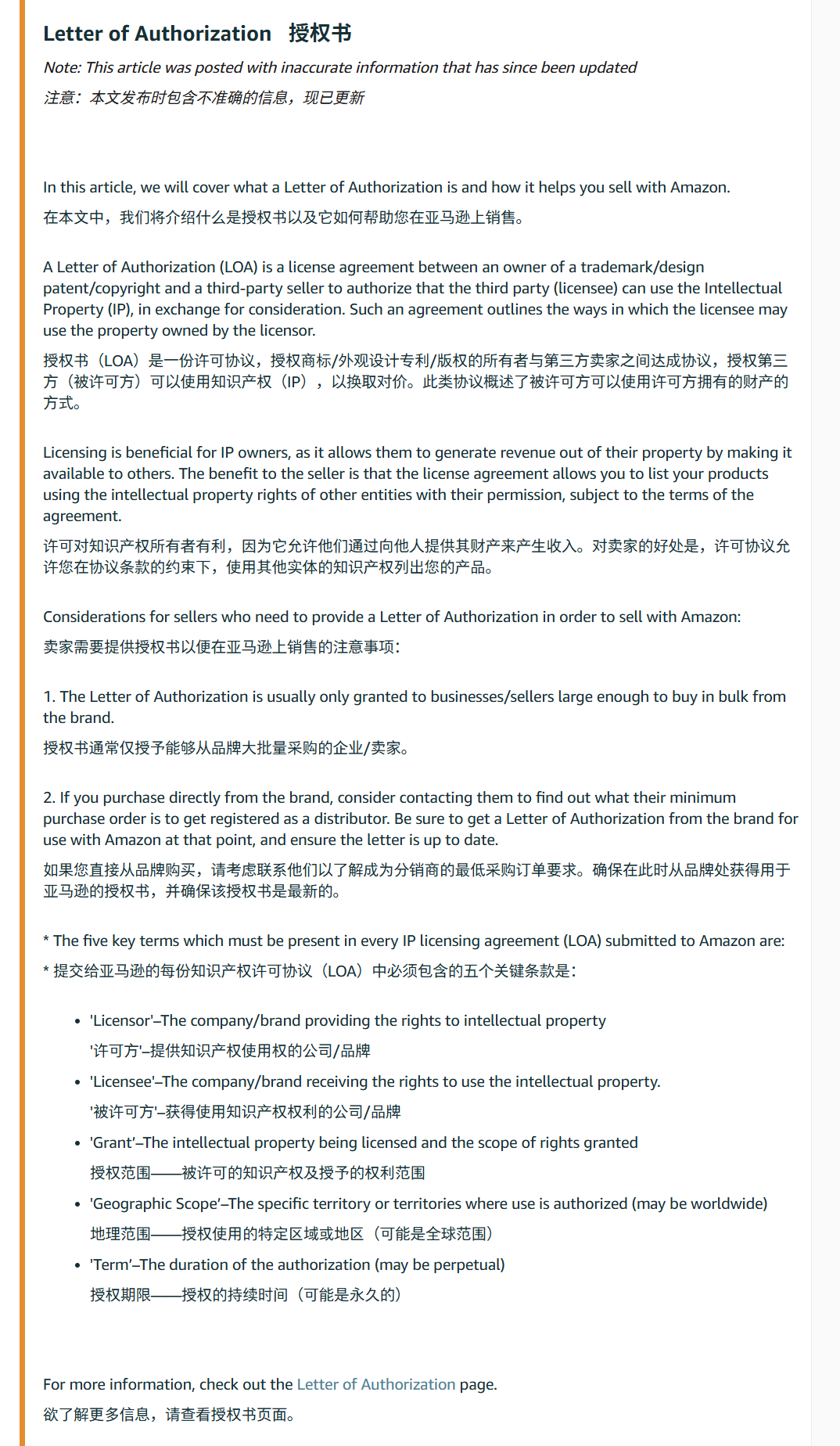 Letter of Authorization 授权书

Note: This article was posted with inaccurate information that has since been updated

注意：本文发布时包含不准确的信息，现已更新

In this article, we will cover what a Letter of Authorization is and how it helps you sell with Amazon.

在本文中，我们将介绍什么是授权书以及它如何帮助您在亚马逊上销售。

A Letter of Authorization (LOA) is a license agreement between an owner of a trademark/design patent/copyright and a third-party seller to authorize that the third party (licensee) can use the Intellectual Property (IP), in exchange for consideration. Such an agreement outlines the ways in which the licensee may use the property owned by the licensor.

授权书（LOA）是一份许可协议，授权商标/外观设计专利/版权的所有者与第三方卖家之间达成协议，授权第三方（被许可方）可以使用知识产权（IP），以换取对价。此类协议概述了被许可方可以使用许可方拥有的财产的方式。

Licensing is beneficial for IP owners, as it allows them to generate revenue out of their property by making it available to others. The benefit to the seller is that the license agreement allows you to list your products using the intellectual property rights of other entities with their permission, subject to the terms of the agreement.

许可对知识产权所有者有利，因为它允许他们通过向他人提供其财产来产生收入。对卖家的好处是，许可协议允许您在协议条款的约束下，使用其他实体的知识产权列出您的产品。

Considerations for sellers who need to provide a Letter of Authorization in order to sell with Amazon:

卖家需要提供授权书以便在亚马逊上销售的注意事项：

1. The Letter of Authorization is usually only granted to businesses/sellers large enough to buy in bulk from the brand.

授权书通常仅授予能够从品牌大批量采购的企业/卖家。

2. If you purchase directly from the brand, consider contacting them to find out what their minimum purchase order is to get registered as a distributor. Be sure to get a Letter of Authorization from the brand for use with Amazon at that point, and ensure the letter is up to date.

如果您直接从品牌购买，请考虑联系他们以了解成为分销商的最低采购订单要求。确保在此时从品牌处获得用于亚马逊的授权书，并确保该授权书是最新的。

* The five key terms which must be present in every IP licensing agreement (LOA) submitted to Amazon are:

* 提交给亚马逊的每份知识产权许可协议（LOA）中必须包含的五个关键条款是：

• 'Licensor'–The company/brand providing the rights to intellectual property
'许可方'–提供知识产权使用权的公司/品牌
• 'Licensee'–The company/brand receiving the rights to use the intellectual property.
'被许可方'–获得使用知识产权权利的公司/品牌
• 'Grant'–The intellectual property being licensed and the scope of rights granted
授权范围——被许可的知识产权及授予的权利范围
• 'Geographic Scope'–The specific territory or territories where use is authorized (may be worldwide)
地理范围——授权使用的特定区域或地区（可能是全球范围）
• 'Term'–The duration of the authorization (may be perpetual)
授权期限——授权的持续时间（可能是永久的）

For more information, check out the Letter of Authorization page.

欲了解更多信息，请查看授权书页面。